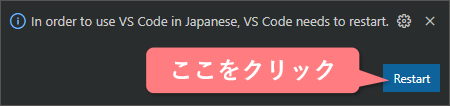 In order to use VS Code in Japanese, VS Code needs to restart.

ここをクリック

Restart